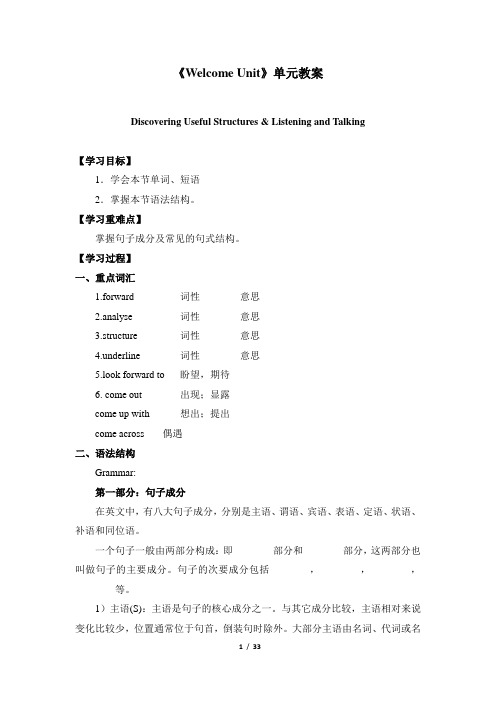 《Welcome Unit》单元教案

Discovering Useful Structures & Listening and Talking

【学习目标】

1．学会本节单词、短语

2．掌握本节语法结构。

【学习重难点】

掌握句子成分及常见的句式结构。

【学习过程】

一、重点词汇

1.forward 词性 意思

2.analyse 词性 意思

3.structure 词性 意思

4.underline 词性 意思

5.look forward to 盼望，期待

6. come out 出现；显露

come up with 想出；提出

come across 偶遇

二、语法结构

Grammar:

第一部分：句子成分

在英文中，有八大句子成分，分别是主语、谓语、宾语、表语、定语、状语、补语和同位语。

一个句子一般由两部分构成：即 部分和 部分，这两部分也叫做句子的主要成分。句子的次要成分包括 ， ， ， 等。

1）主语(S)：主语是句子的核心成分之一。与其它成分比较，主语相对来说变化比较少，位置通常位于句首，倒装句时除外。大部分主语由名词、代词或名

1 / 33